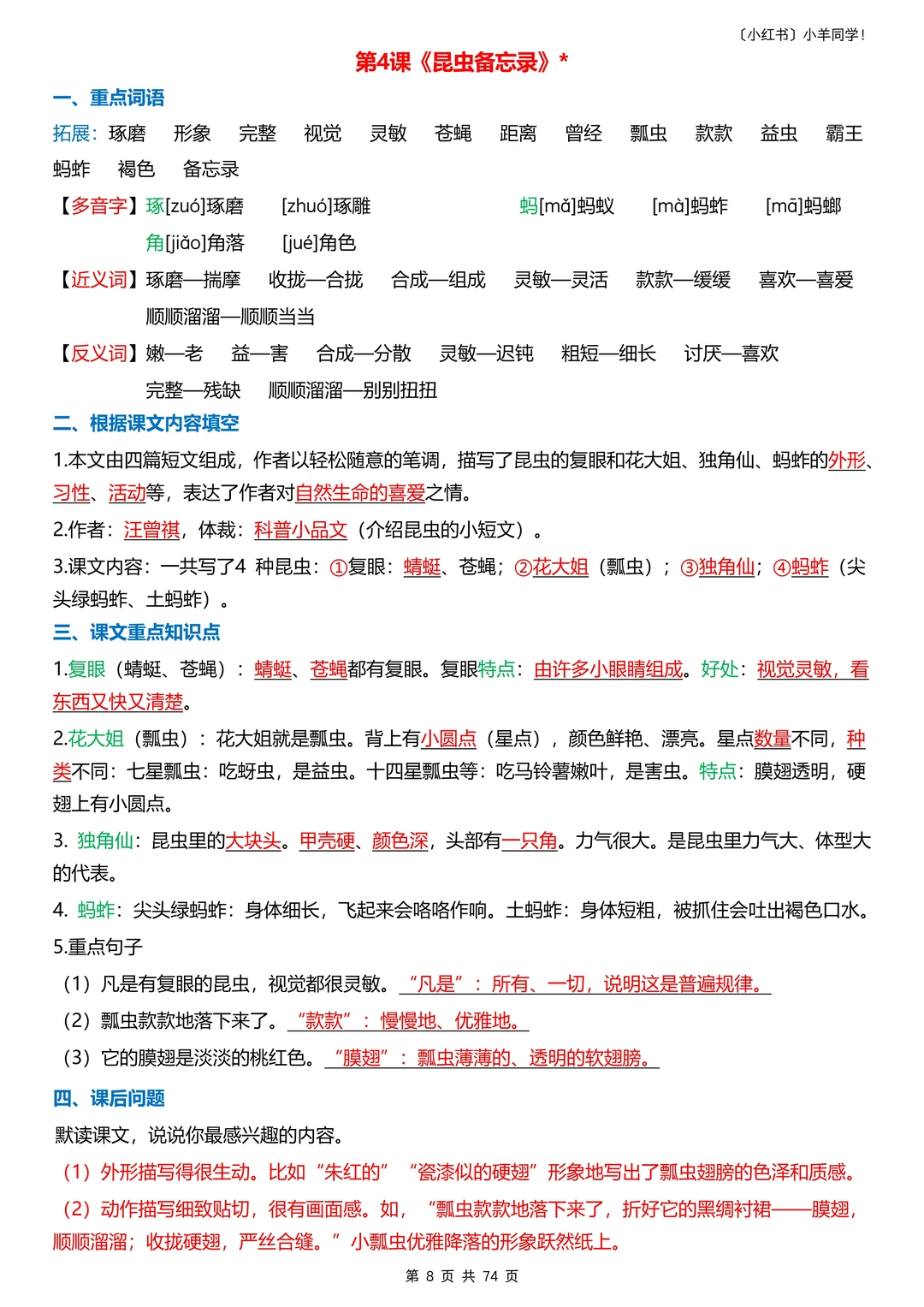 〔小红书〕小羊同学!

第4课《昆虫备忘录》*

一、重点词语

拓展：琢磨 形象 完整 视觉 灵敏 苍蝇 距离 曾经 瓢虫 款款 益虫 霸王 蚂蚱 褐色 备忘录

【多音字】琢[zuó]琢磨 [zhuó]琢雕 蚂[mǎ]蚂蚁 [mà]蚂蚱 [mā]蚂螂
角[jiǎo]角落 [jué]角色

【近义词】琢磨—揣摩 收拢—合拢 合成—组成 灵敏—灵活 款款—缓缓 喜欢—喜爱 顺顺溜溜—顺顺当当

【反义词】嫩—老 益—害 合成—分散 灵敏—迟钝 粗短—细长 讨厌—喜欢 完整—残缺 顺顺溜溜—别别扭扭

二、根据课文内容填空

1.本文由四篇短文组成，作者以轻松随意的笔调，描写了昆虫的复眼和花大姐、独角仙、蚂蚱的外形、习性、活动等，表达了作者对自然生命的喜爱之情。

2.作者：汪曾祺，体裁：科普小品文（介绍昆虫的小短文）。

3.课文内容：一共写了4 种昆虫：①复眼：蜻蜓、苍蝇；②花大姐（瓢虫）；③独角仙；④蚂蚱（尖头绿蚂蚱、土蚂蚱）。

三、课文重点知识点

1.复眼（蜻蜓、苍蝇）：蜻蜓、苍蝇都有复眼。复眼特点：由许多小眼睛组成。好处：视觉灵敏，看东西又快又清楚。

2.花大姐（瓢虫）：花大姐就是瓢虫。背上有小圆点（星点），颜色鲜艳、漂亮。星点数量不同，种类不同：七星瓢虫：吃蚜虫，是益虫。十四星瓢虫等：吃马铃薯嫩叶，是害虫。特点：膜翅透明，硬翅上有小圆点。

3. 独角仙：昆虫里的大块头。甲壳硬、颜色深，头部有一只角。力气很大。是昆虫里力气大、体型大的代表。

4. 蚂蚱：尖头绿蚂蚱：身体细长，飞起来会咯咯作响。土蚂蚱：身体短粗，被抓住会吐出褐色口水。

5.重点句子

（1）凡是有复眼的昆虫，视觉都很灵敏。“凡是”：所有、一切，说明这是普遍规律。

（2）瓢虫款款地落下来了。“款款”：慢慢地、优雅地。

（3）它的膜翅是淡淡的桃红色。“膜翅”：瓢虫薄薄的、透明的软翅膀。

四、课后问题

默读课文，说说你最感兴趣的内容。

（1）外形描写得很生动。比如“朱红的”“瓷漆似的硬翅”形象地写出了瓢虫翅膀的色泽和质感。

（2）动作描写细致贴切，很有画面感。如，“瓢虫款款地落下来了，折好它的黑绸衬裙——膜翅，顺顺溜溜；收拢硬翅，严丝合缝。”小瓢虫优雅降落的形象跃然纸上。

第 8 页 共 74 页